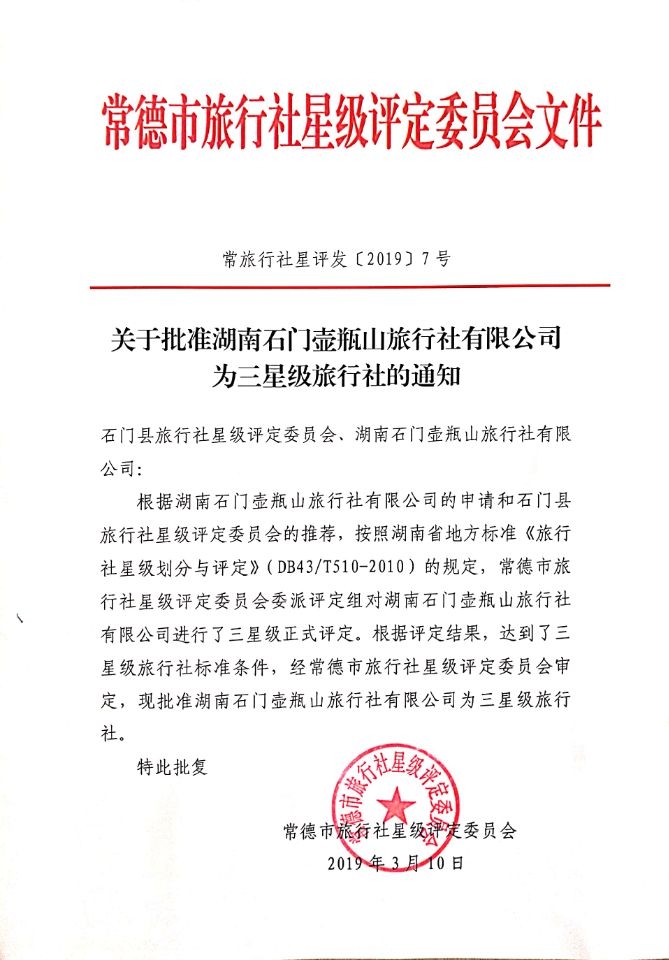 常德市旅行社星级评定委员会文件

常旅行社星评发〔2019〕7号

关于批准湖南石门壶瓶山旅行社有限公司为三星级旅行社的通知

石门县旅行社星级评定委员会、湖南石门壶瓶山旅行社有限公司：

根据湖南石门壶瓶山旅行社有限公司的申请和石门县旅行社星级评定委员会的推荐，按照湖南省地方标准《旅行社星级划分与评定》（DB43/T510-2010）的规定，常德市旅行社星级评定委员会委派评定组对湖南石门壶瓶山旅行社有限公司进行了三星级正式评定。根据评定结果，达到了三星级旅行社标准条件，经常德市旅行社星级评定委员会审定，现批准湖南石门壶瓶山旅行社有限公司为三星级旅行社。

特此批复

常德市旅行社星级评定委员会

常德市旅行社星级评定委员会
2019年3月10日